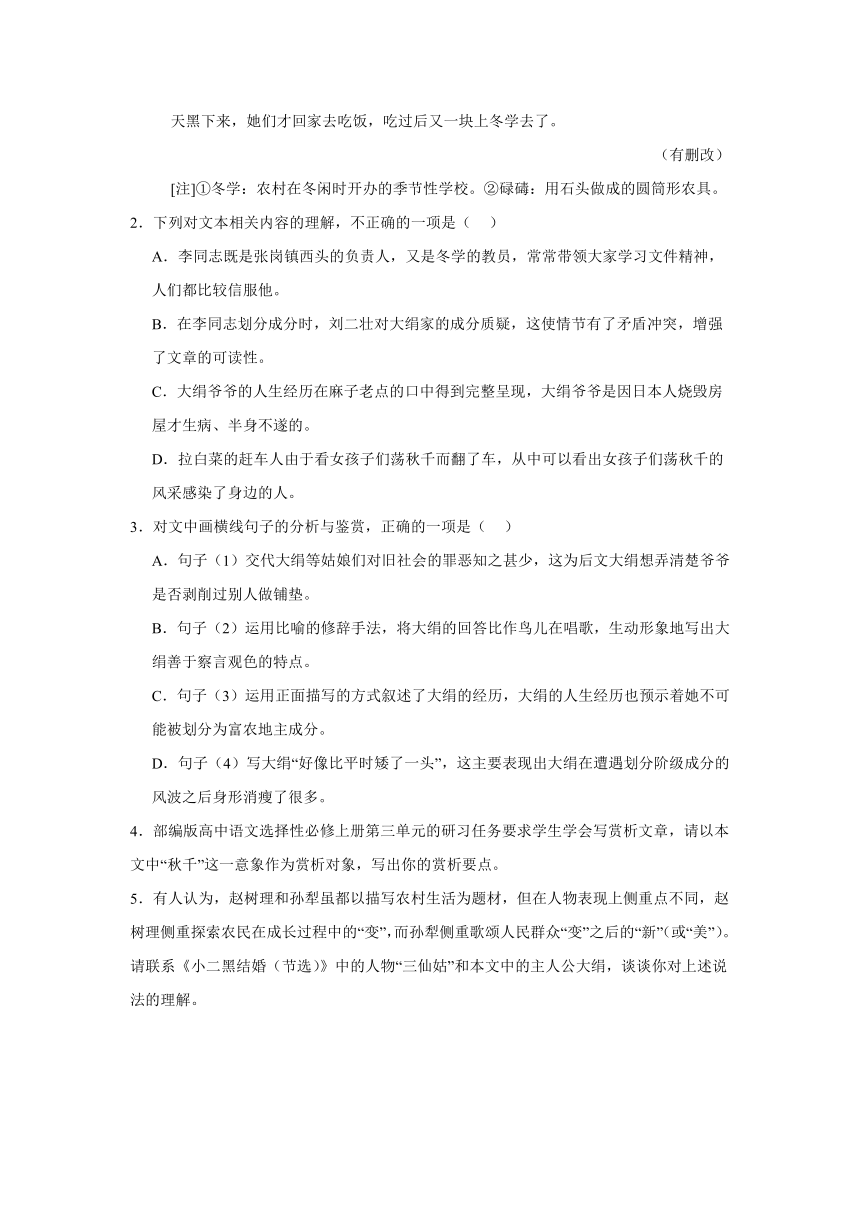 天黑下来，她们才回家去吃饭，吃过后又一块上冬学去了。

（有删改）

[注]①冬学：农村在冬闲时开办的季节性学校。②碌碡：用石头做成的圆筒形农具。

2．下列对文本相关内容的理解，不正确的一项是（　）

A．李同志既是张岗镇西头的负责人，又是冬学的教员，常常带领大家学习文件精神，人们都比较信服他。

B．在李同志划分成分时，刘二壮对大绢家的成分质疑，这使情节有了矛盾冲突，增强了文章的可读性。

C．大绢爷爷的人生经历在麻子老点的口中得到完整呈现，大绢爷爷是因日本人烧毁房屋才生病、半身不遂的。

D．拉白菜的赶车人由于看女孩子们荡秋千而翻了车，从中可以看出女孩子们荡秋千的风采感染了身边的人。

3．对文中画横线句子的分析与鉴赏，正确的一项是（　）

A．句子（1）交代大绢等姑娘们对旧社会的罪恶知之甚少，这为后文大绢想弄清楚爷爷是否剥削过别人做铺垫。

B．句子（2）运用比喻的修辞手法，将大绢的回答比作鸟儿在唱歌，生动形象地写出大绢善于察言观色的特点。

C．句子（3）运用正面描写的方式叙述了大绢的经历，大绢的人生经历也预示着她不可能被划分为富农地主成分。

D．句子（4）写大绢“好像比平时矮了一头”，这主要表现出大绢在遭遇划分阶级成分的风波之后身形消瘦了很多。

4．部编版高中语文选择性必修上册第三单元的研习任务要求学生学会写赏析文章，请以本文中“秋千”这一意象作为赏析对象，写出你的赏析要点。

5．有人认为，赵树理和孙犁虽都以描写农村生活为题材，但在人物表现上侧重点不同，赵树理侧重探索农民在成长过程中的“变”，而孙犁侧重歌颂人民群众“变”之后的“新”（或“美”）。请联系《小二黑结婚（节选）》中的人物“三仙姑”和本文中的主人公大绢，谈谈你对上述说法的理解。